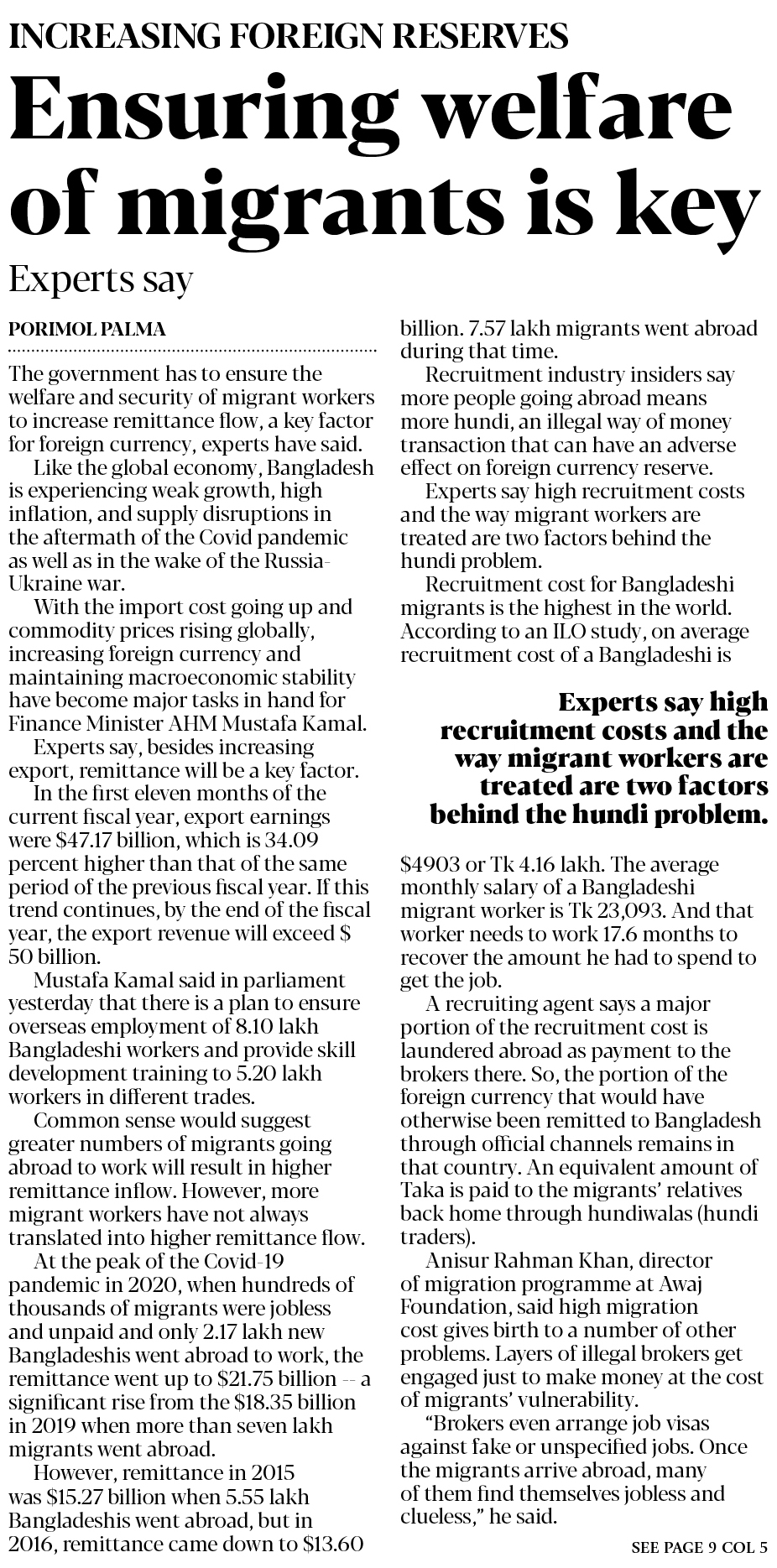 INCREASING FOREIGN RESERVES

Ensuring welfare of migrants is key

Experts say

PORIMOL PALMA

The government has to ensure the welfare and security of migrant workers to increase remittance flow, a key factor for foreign currency, experts have said.

Like the global economy, Bangladesh is experiencing weak growth, high inflation, and supply disruptions in the aftermath of the Covid pandemic as well as in the wake of the Russia-Ukraine war.

With the import cost going up and commodity prices rising globally, increasing foreign currency and maintaining macroeconomic stability have become major tasks in hand for Finance Minister AHM Mustafa Kamal.

Experts say, besides increasing export, remittance will be a key factor.

In the first eleven months of the current fiscal year, export earnings were \$47.17 billion, which is 34.09 percent higher than that of the same period of the previous fiscal year. If this trend continues, by the end of the fiscal year, the export revenue will exceed \$ 50 billion.

Mustafa Kamal said in parliament yesterday that there is a plan to ensure overseas employment of 8.10 lakh Bangladeshi workers and provide skill development training to 5.20 lakh workers in different trades.

Common sense would suggest greater numbers of migrants going abroad to work will result in higher remittance inflow. However, more migrant workers have not always translated into higher remittance flow.

At the peak of the Covid-19 pandemic in 2020, when hundreds of thousands of migrants were jobless and unpaid and only 2.17 lakh new Bangladeshis went abroad to work, the remittance went up to \$21.75 billion -- a significant rise from the \$18.35 billion in 2019 when more than seven lakh migrants went abroad.

However, remittance in 2015 was \$15.27 billion when 5.55 lakh Bangladeshis went abroad, but in 2016, remittance came down to \$13.60 billion. 7.57 lakh migrants went abroad during that time.

Recruitment industry insiders say more people going abroad means more hundi, an illegal way of money transaction that can have an adverse effect on foreign currency reserve.

Experts say high recruitment costs and the way migrant workers are treated are two factors behind the hundi problem.

Recruitment cost for Bangladeshi migrants is the highest in the world. According to an ILO study, on average recruitment cost of a Bangladeshi is

Experts say high recruitment costs and the way migrant workers are treated are two factors behind the hundi problem.

\$4903 or Tk 4.16 lakh. The average monthly salary of a Bangladeshi migrant worker is Tk 23,093. And that worker needs to work 17.6 months to recover the amount he had to spend to get the job.

A recruiting agent says a major portion of the recruitment cost is laundered abroad as payment to the brokers there. So, the portion of the foreign currency that would have otherwise been remitted to Bangladesh through official channels remains in that country. An equivalent amount of Taka is paid to the migrants' relatives back home through hundiwalas (hundi traders).

Anisur Rahman Khan, director of migration programme at Awaj Foundation, said high migration cost gives birth to a number of other problems. Layers of illegal brokers get engaged just to make money at the cost of migrants' vulnerability.

"Brokers even arrange job visas against fake or unspecified jobs. Once the migrants arrive abroad, many of them find themselves jobless and clueless," he said.

SEE PAGE 9 COL 5